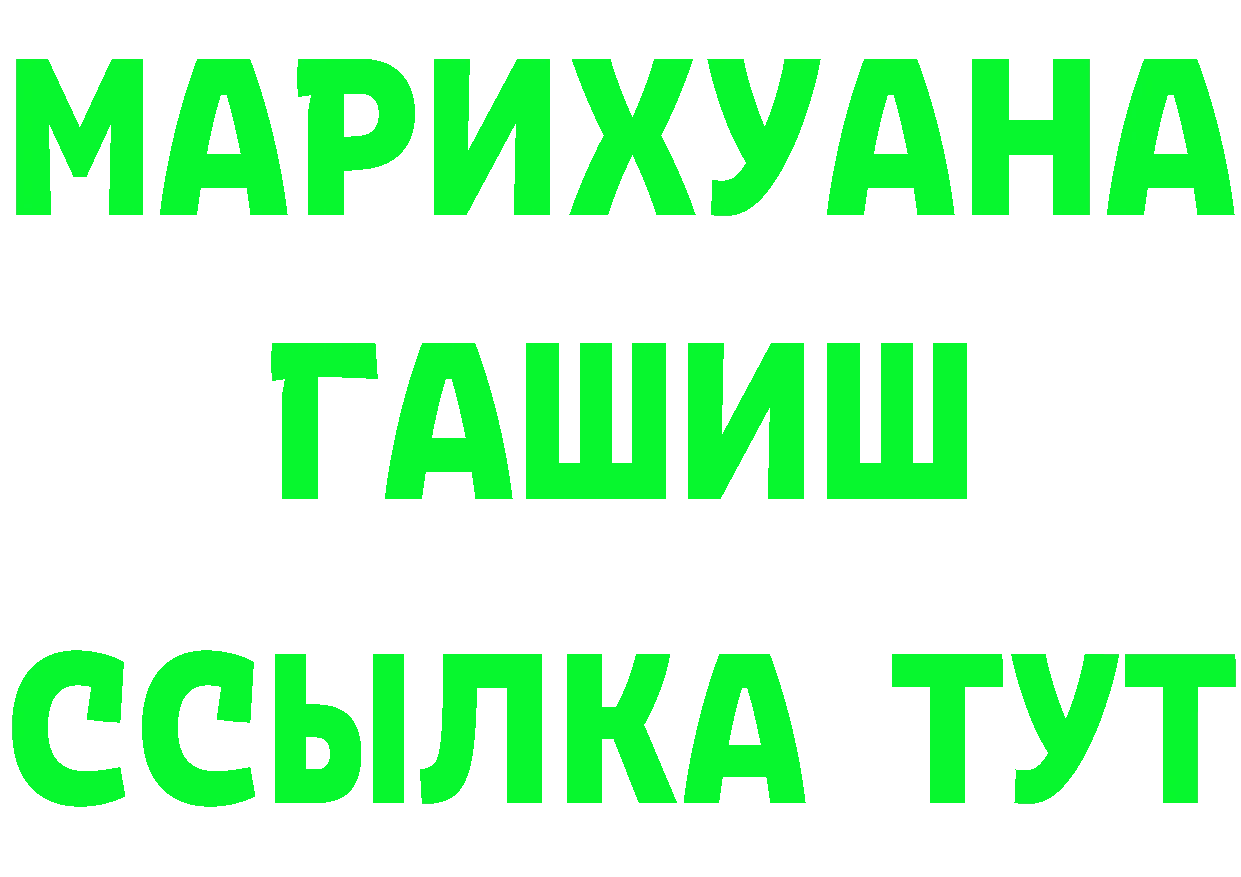 МАРИХУАНА
ГАШИШ
ССЫЛКА ТУТ